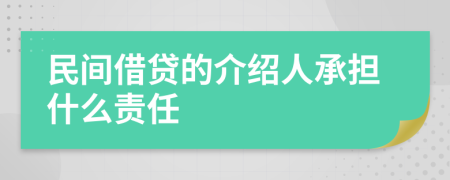 民间借贷的介绍人承担什么责任